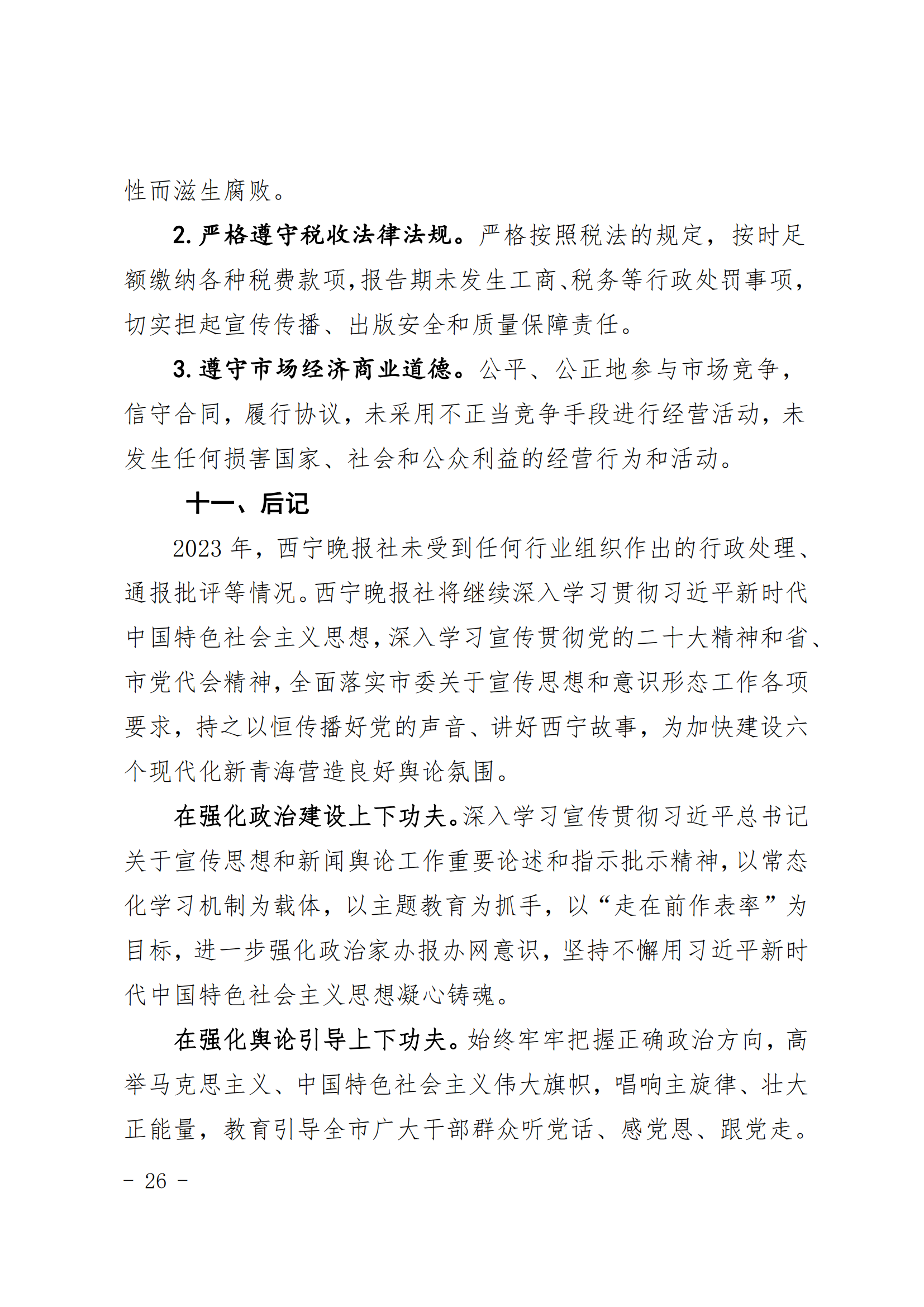 性而滋生腐败。

2. 严格遵守税收法律法规。严格按照税法的规定，按时足额缴纳各种税费款项，报告期未发生工商、税务等行政处罚事项，切实担起宣传传播、出版安全和质量保障责任。

3. 遵守市场经济商业道德。公平、公正地参与市场竞争，信守合同，履行协议，未采用不正当竞争手段进行经营活动，未发生任何损害国家、社会和公众利益的经营行为和活动。

十一、后记

2023 年，西宁晚报社未受到任何行业组织作出的行政处理、通报批评等情况。西宁晚报社将继续深入学习贯彻习近平新时代中国特色社会主义思想，深入学习宣传贯彻党的二十大精神和省、市党代会精神，全面落实市委关于宣传思想和意识形态工作各项要求，持之以恒传播好党的声音、讲好西宁故事，为加快建设六个现代化新青海营造良好舆论氛围。

在强化政治建设上下功夫。深入学习宣传贯彻习近平总书记关于宣传思想和新闻舆论工作重要论述和指示批示精神，以常态化学习机制为载体，以主题教育为抓手，以“走在前作表率”为目标，进一步强化政治家办报办网意识，坚持不懈用习近平新时代中国特色社会主义思想凝心铸魂。

在强化舆论引导上下功夫。始终牢牢把握正确政治方向，高举马克思主义、中国特色社会主义伟大旗帜，唱响主旋律、壮大正能量，教育引导全市广大干部群众听党话、感党恩、跟党走。

- 26 -